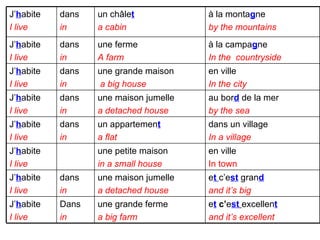 | J'habite<br>I live | dans<br>in | un châlet<br>a cabin | à la montagne<br>by the mountains |
|---|---|---|---|
| J'habite<br>I live | dans<br>in | une ferme<br>A farm | à la campagne<br>In the countryside |
| J'habite<br>I live | dans<br>in | une grande maison<br>a big house | en ville<br>In the city |
| J'habite<br>I live | dans<br>in | une maison jumelle<br>a detached house | au bord de la mer<br>by the sea |
| J'habite<br>I live | dans<br>in | un appartement<br>a flat | dans un village<br>In a village |
| J'habite<br>I live | | une petite maison<br>in a small house | en ville<br>In town |
| J'habite<br>I live | dans<br>in | une maison jumelle<br>a detached house | et c'est grand<br>and it's big |
| J'habite<br>I live | Dans<br>in | une grande ferme<br>a big farm | et c'est excellent<br>and it's excellent |